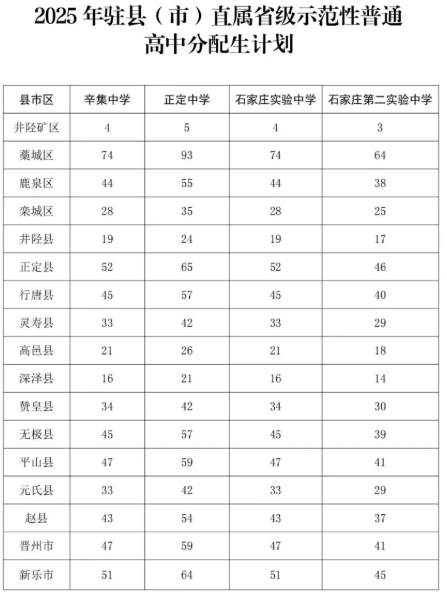 2025 年驻县（市）直属省级示范性普通高中分配生计划

| 县市区 | 辛集中学 | 正定中学 | 石家庄实验中学 | 石家庄第二实验中学 |
|---|---|---|---|---|
| 井陉矿区 | 4 | 5 | 4 | 3 |
| 藁城区 | 74 | 93 | 74 | 64 |
| 鹿泉区 | 44 | 55 | 44 | 38 |
| 栾城区 | 28 | 35 | 28 | 25 |
| 井陉县 | 19 | 24 | 19 | 17 |
| 正定县 | 52 | 65 | 52 | 46 |
| 行唐县 | 45 | 57 | 45 | 40 |
| 灵寿县 | 33 | 42 | 33 | 29 |
| 高邑县 | 21 | 26 | 21 | 18 |
| 深泽县 | 16 | 21 | 16 | 14 |
| 赞皇县 | 34 | 42 | 34 | 30 |
| 无极县 | 45 | 57 | 45 | 39 |
| 平山县 | 47 | 59 | 47 | 41 |
| 元氏县 | 33 | 42 | 33 | 29 |
| 赵县 | 43 | 54 | 43 | 37 |
| 晋州市 | 47 | 59 | 47 | 41 |
| 新乐市 | 51 | 64 | 51 | 45 |